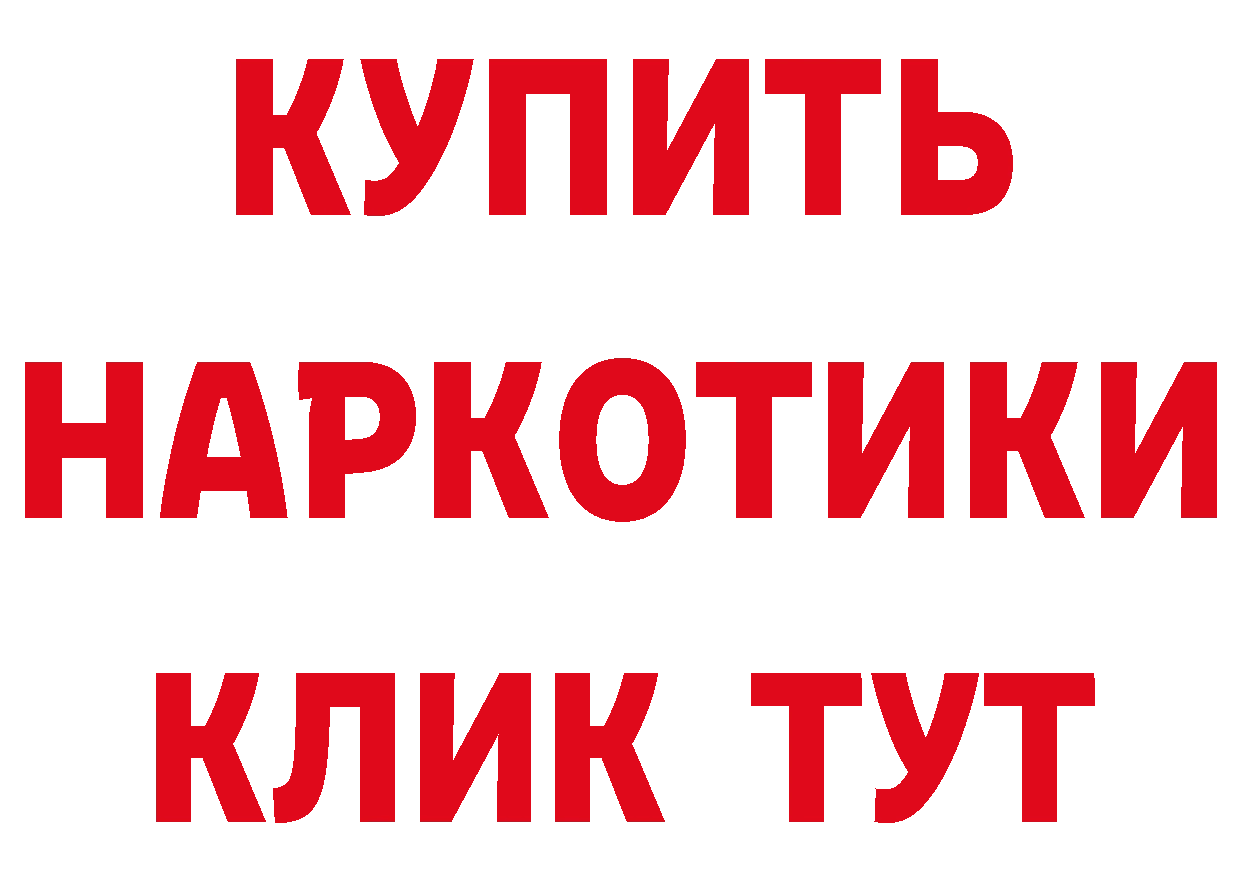 КУПИТЬ
НАРКОТИКИ
КЛИК ТУТ